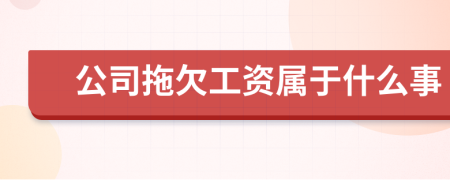 公司拖欠工资属于什么事